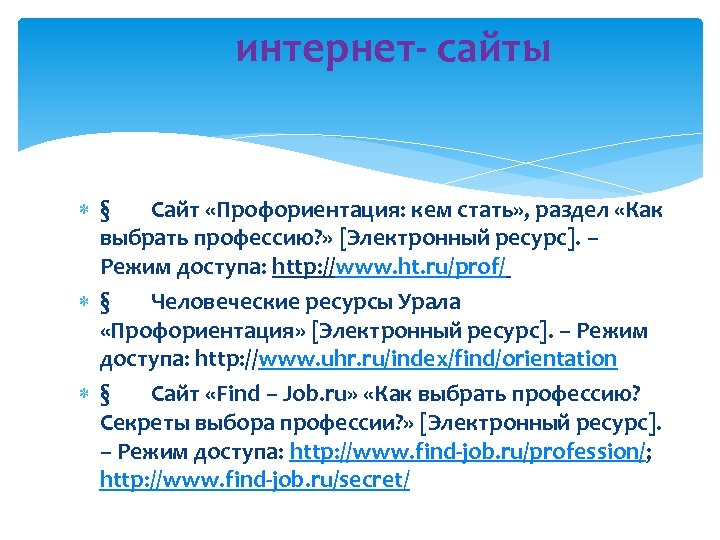 интернет- сайты

§ Сайт «Профориентация: кем стать», раздел «Как выбрать профессию?» [Электронный ресурс]. – Режим доступа: http://www.ht.ru/prof/

§ Человеческие ресурсы Урала «Профориентация» [Электронный ресурс]. – Режим доступа: http://www.uhr.ru/index/find/orientation

§ Сайт «Find – Job.ru» «Как выбрать профессию? Секреты выбора профессии?» [Электронный ресурс]. – Режим доступа: http://www.find-job.ru/profession/; http://www.find-job.ru/secret/